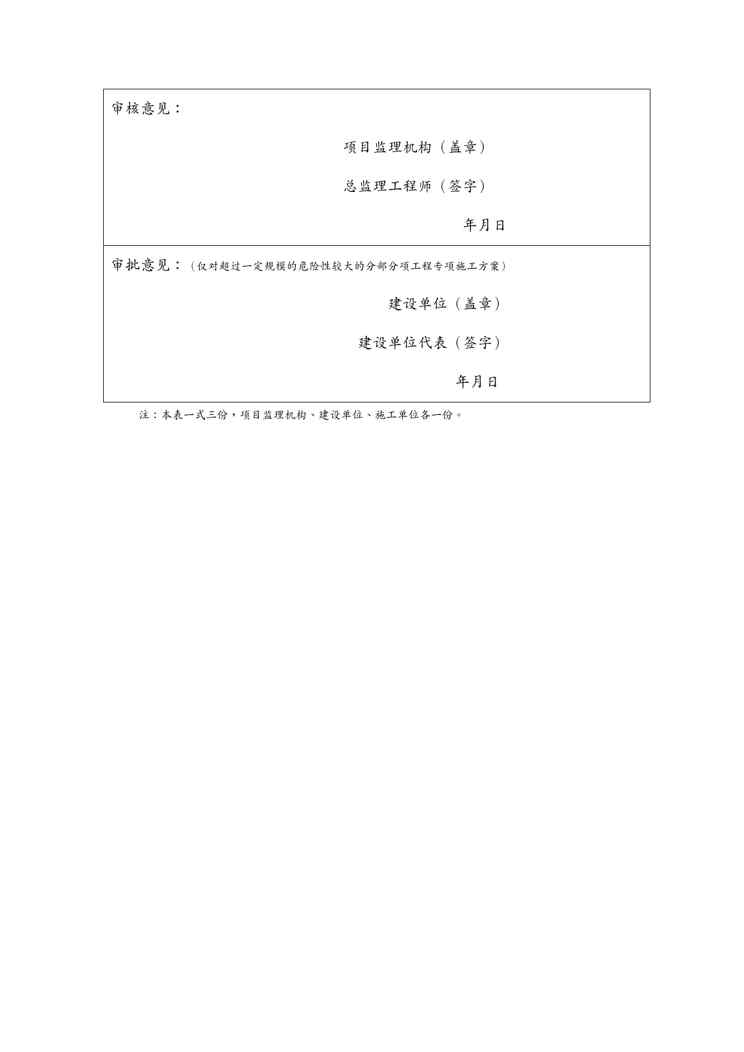 审核意见：

项目监理机构（盖章）

总监理工程师（签字）

年月日

审批意见：（仅对超过一定规模的危险性较大的分部分项工程专项施工方案）

建设单位（盖章）

建设单位代表（签字）

年月日

注：本表一式三份，项目监理机构、建设单位、施工单位各一份。